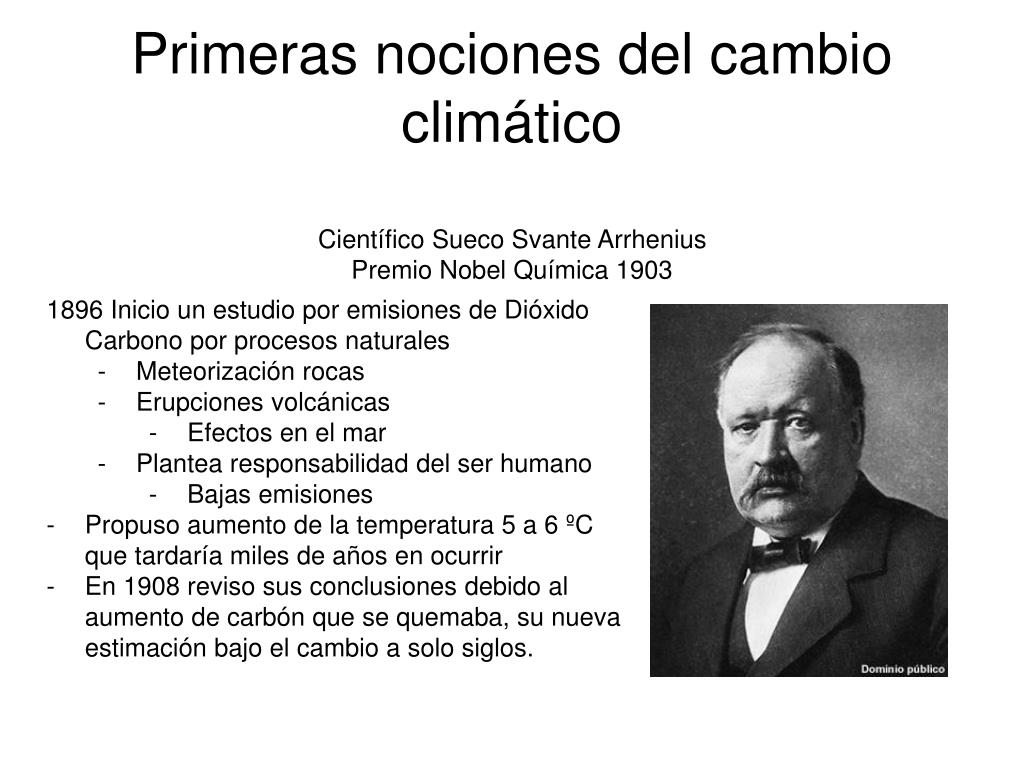 Primeras nociones del cambio climático

Científico Sueco Svante Arrhenius
Premio Nobel Química 1903

1896 Inicio un estudio por emisiones de Dióxido Carbono por procesos naturales
- Meteorización rocas
- Erupciones volcánicas
- Efectos en el mar
- Plantea responsabilidad del ser humano
- Bajas emisiones
- Propuso aumento de la temperatura 5 a 6 ºC que tardaría miles de años en ocurrir
- En 1908 reviso sus conclusiones debido al aumento de carbón que se quemaba, su nueva estimación bajo el cambio a solo siglos.

Dominio público